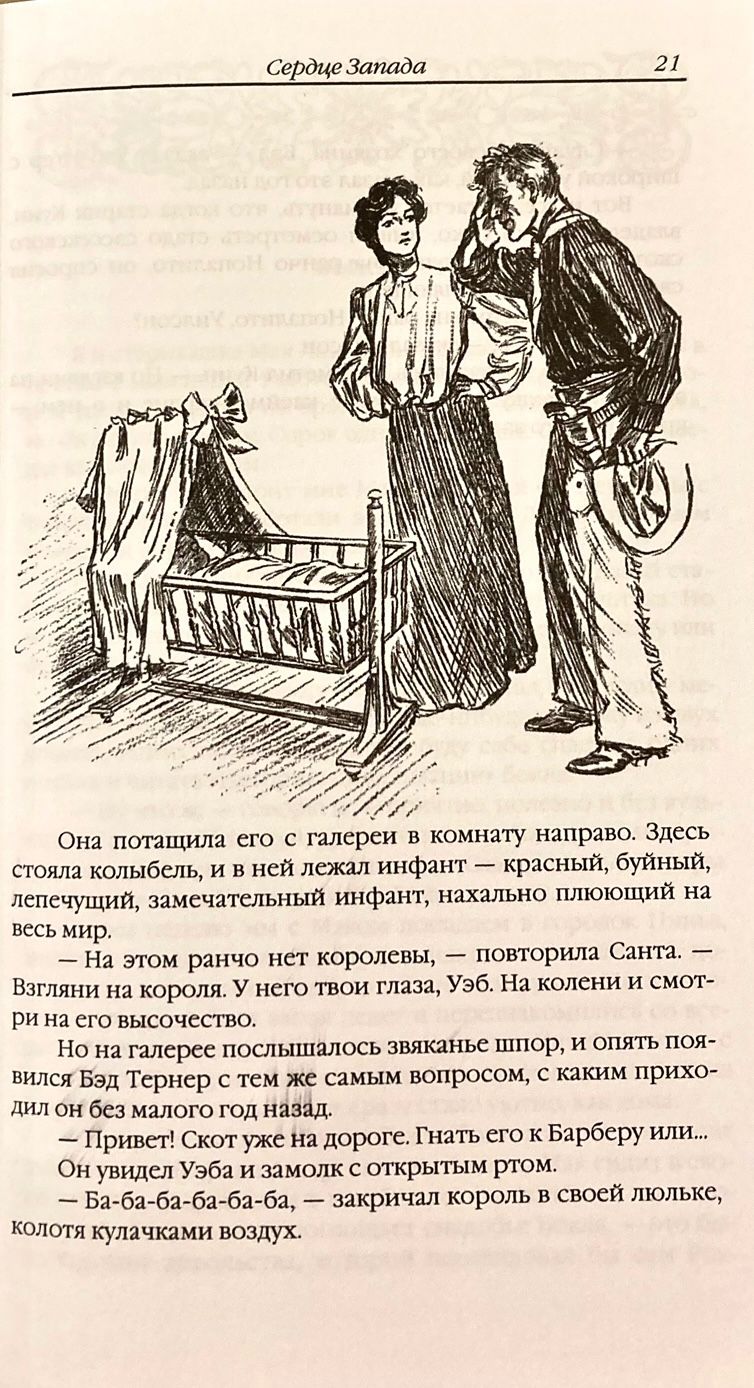 Сердце Запада 21

Она потащила его с галереи в комнату направо. Здесь стояла колыбель, и в ней лежал инфант — красный, буйный, лепечущий, замечательный инфант, нахально плюющий на весь мир.

— На этом ранчо нет королевы, — повторила Санта. — Взгляни на короля. У него твои глаза, Уэб. На колени и смотри на его высочество.

Но на галерее послышалось звяканье шпор, и опять появился Бэд Тернер с тем же самым вопросом, с каким приходил он без малого год назад.

— Привет! Скот уже на дороге. Гнать его к Барберу или...

Он увидел Уэба и замолк с открытым ртом.

— Ба-ба-ба-ба-ба-ба, — закричал король в своей люльке, колотя кулачками воздух.